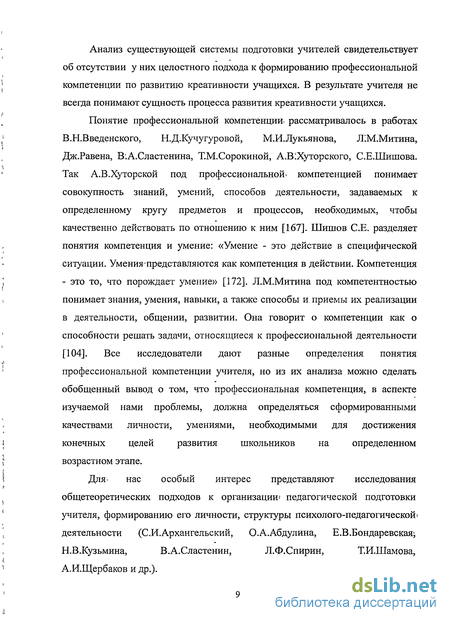 Анализ существующей системы подготовки учителей свидетельствует об отсутствии у них целостного подхода к формированию профессиональной компетенции по развитию креативности учащихся. В результате учителя не всегда понимают сущность процесса развития креативности учащихся.

Понятие профессиональной компетенции рассматривалось в работах В.Н.Введенского, Н.Д.Кучугуровой, М.И.Лукьянова, Л.М.Митина, Дж.Равена, В.А.Сластенина, Т.М.Сорокиной, А.В.Хуторского, С.Е.Шишова. Так А.В.Хуторской под профессиональной компетенцией понимает совокупность знаний, умений, способов деятельности, задаваемых к определенному кругу предметов и процессов, необходимых, чтобы качественно действовать по отношению к ним [167]. Шишов С.Е. разделяет понятия компетенция и умение: «Умение - это действие в специфической ситуации. Умения представляются как компетенция в действии. Компетенция - это то, что порождает умение» [172]. Л.М.Митина под компетентностью понимает знания, умения, навыки, а также способы и приемы их реализации в деятельности, общении, развитии. Она говорит о компетенции как о способности решать задачи, относящиеся к профессиональной деятельности [104]. Все исследователи дают разные определения понятия профессиональной компетенции учителя, но из их анализа можно сделать обобщенный вывод о том, что профессиональная компетенция, в аспекте изучаемой нами проблемы, должна определяться сформированными качествами личности, умениями, необходимыми для достижения конечных целей развития школьников на определенном возрастном этапе.

Для нас особый интерес представляют исследования общетеоретических подходов к организации педагогической подготовки учителя, формированию его личности, структуры психолого-педагогической деятельности (С.И.Архангельский, О.А.Абдулина, Е.В.Бондаревская, Н.В.Кузьмина, В.А.Сластенин, Л.Ф.Спирин, Т.И.Шамова, А.И.Щербаков и др.).

9

dsLib.net
библиотека диссертаций